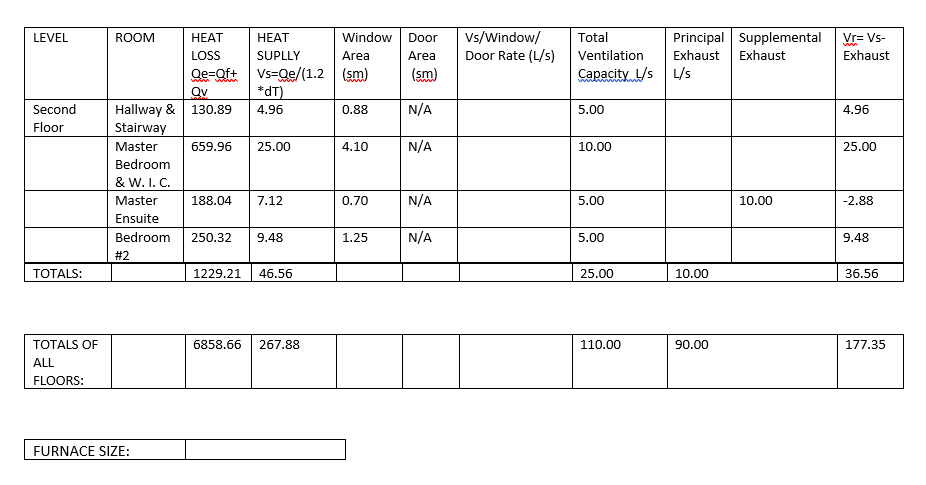 | LEVEL | ROOM | HEAT LOSS Qe=Qf+ Qv | HEAT SUPLLY Vs=Qe/(1.2 *dT) | Window Area (sm) | Door Area (sm) | Vs/Window/ Door Rate (L/s) | Total Ventilation Capacity L/s | Principal Exhaust L/s | Supplemental Exhaust | Vr= Vs- Exhaust |
|---|---|---|---|---|---|---|---|---|---|---|
| Second Floor | Hallway & Stairway | 130.89 | 4.96 | 0.88 | N/A | | 5.00 | | | 4.96 |
| | Master Bedroom & W. I. C. | 659.96 | 25.00 | 4.10 | N/A | | 10.00 | | | 25.00 |
| | Master Ensuite | 188.04 | 7.12 | 0.70 | N/A | | 5.00 | | 10.00 | -2.88 |
| | Bedroom #2 | 250.32 | 9.48 | 1.25 | N/A | | 5.00 | | | 9.48 |
| TOTALS: | | 1229.21 | 46.56 | | | | 25.00 | 10.00 | | 36.56 |

| TOTALS OF ALL FLOORS: | | 6858.66 | 267.88 | | | | 110.00 | 90.00 | | 177.35 |
|---|---|---|---|---|---|---|---|---|---|---|

| FURNACE SIZE: | |
|---|---|